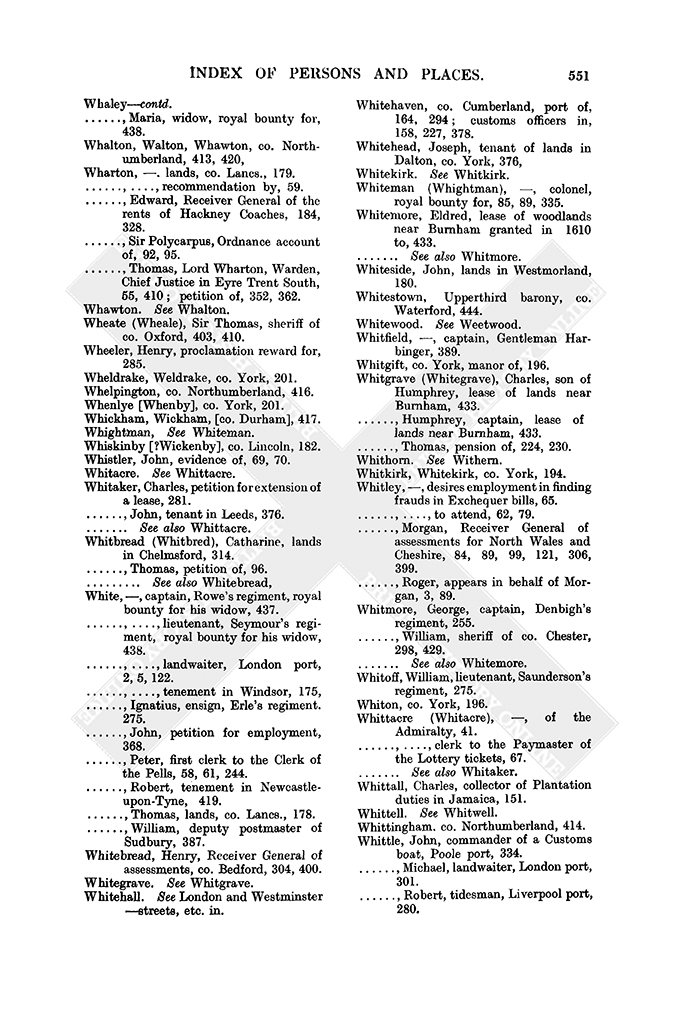 INDEX OF PERSONS AND PLACES. 551

Whaley—contd.
......, Maria, widow, royal bounty for, 438.
Whalton, Walton, Whawton, co. Northumberland, 413, 420,
Wharton, —. lands, co. Lancs., 179.
......, ...., recommendation by, 59.
......, Edward, Receiver General of the rents of Hackney Coaches, 184, 328.
......, Sir Polycarpus, Ordnance account of, 92, 95.
......, Thomas, Lord Wharton, Warden, Chief Justice in Eyre Trent South, 55, 410; petition of, 352, 362.
Whawton. See Whalton.
Wheate (Wheale), Sir Thomas, sheriff of co. Oxford, 403, 410.
Wheeler, Henry, proclamation reward for, 285.
Wheldrake, Weldrake, co. York, 201.
Whelpington, co. Northumberland, 416.
Whenlye [Whenby], co. York, 201.
Whickham, Wickham, [co. Durham], 417.
Whightman, See Whiteman.
Whiskinby [?Wickenby], co. Lincoln, 182.
Whistler, John, evidence of, 69, 70.
Whitacre. See Whittacre.
Whitaker, Charles, petition for extension of a lease, 281.
......, John, tenant in Leeds, 376.
....... See also Whittacre.
Whitbread (Whitbred), Catharine, lands in Chelmsford, 314.
......, Thomas, petition of, 96.
......... See also Whitebread,
White, —, captain, Rowe's regiment, royal bounty for his widow, 437.
......, ...., lieutenant, Seymour's regiment, royal bounty for his widow, 438.
......, ...., landwaiter, London port, 2, 5, 122.
......, ...., tenement in Windsor, 175,
......, Ignatius, ensign, Erle's regiment. 275.
......, John, petition for employment, 368.
......, Peter, first clerk to the Clerk of the Pells, 58, 61, 244.
......, Robert, tenement in Newcastle-upon-Tyne, 419.
......, Thomas, lands, co. Lancs., 178.
......, William, deputy postmaster of Sudbury, 387.
Whitebread, Henry, Receiver General of assessments, co. Bedford, 304, 400.
Whitegrave. See Whitgrave.
Whitehall. See London and Westminster —streets, etc. in.
Whitehaven, co. Cumberland, port of, 164, 294; customs officers in, 158, 227, 378.
Whitehead, Joseph, tenant of lands in Dalton, co. York, 376,
Whitekirk. See Whitkirk.
Whiteman (Whightman), —, colonel, royal bounty for, 85, 89, 335.
Whitemore, Eldred, lease of woodlands near Burnham granted in 1610 to, 433.
....... See also Whitmore.
Whiteside, John, lands in Westmorland, 180.
Whitestown, Upperthird barony, co. Waterford, 444.
Whitewood. See Weetwood.
Whitfield, —, captain, Gentleman Harbinger, 389.
Whitgift, co. York, manor of, 196.
Whitgrave (Whitegrave), Charles, son of Humphrey, lease of lands near Burnham, 433.
......, Humphrey, captain, lease of lands near Burnham, 433.
......, Thomas, pension of, 224, 230.
Whithorn. See Withern.
Whitkirk, Whitekirk, co. York, 194.
Whitley, —, desires employment in finding frauds in Exchequer bills, 65.
......, ...., to attend, 62, 79.
......, Morgan, Receiver General of assessments for North Wales and Cheshire, 84, 89, 99, 121, 306, 399.
......, Roger, appears in behalf of Morgan, 3, 89.
Whitmore, George, captain, Denbigh's regiment, 255.
......, William, sheriff of co. Chester, 298, 429.
....... See also Whitemore.
Whitoff, William, lieutenant, Saunderson's regiment, 275.
Whiton, co. York, 196.
Whittacre (Whitacre), —, of the Admiralty, 41.
......, ...., clerk to the Paymaster of the Lottery tickets, 67.
....... See also Whitaker.
Whittall, Charles, collector of Plantation duties in Jamaica, 151.
Whittell. See Whitwell.
Whittingham. co. Northumberland, 414.
Whittle, John, commander of a Customs boat, Poole port, 334.
......, Michael, landwaiter, London port, 301.
......, Robert, tidesman, Liverpool port, 280.